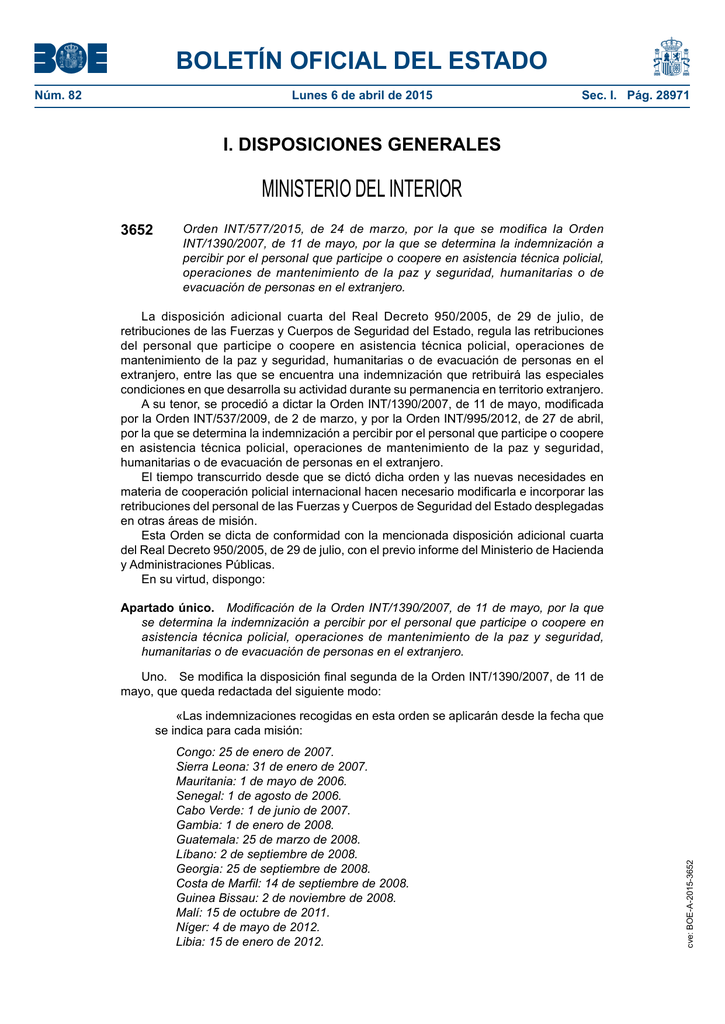 BOE

BOLETÍN OFICIAL DEL ESTADO

Núm. 82 Lunes 6 de abril de 2015 Sec. I. Pág. 28971

I. DISPOSICIONES GENERALES

MINISTERIO DEL INTERIOR

3652 Orden INT/577/2015, de 24 de marzo, por la que se modifica la Orden INT/1390/2007, de 11 de mayo, por la que se determina la indemnización a percibir por el personal que participe o coopere en asistencia técnica policial, operaciones de mantenimiento de la paz y seguridad, humanitarias o de evacuación de personas en el extranjero.

La disposición adicional cuarta del Real Decreto 950/2005, de 29 de julio, de retribuciones de las Fuerzas y Cuerpos de Seguridad del Estado, regula las retribuciones del personal que participe o coopere en asistencia técnica policial, operaciones de mantenimiento de la paz y seguridad, humanitarias o de evacuación de personas en el extranjero, entre las que se encuentra una indemnización que retribuirá las especiales condiciones en que desarrolla su actividad durante su permanencia en territorio extranjero.

A su tenor, se procedió a dictar la Orden INT/1390/2007, de 11 de mayo, modificada por la Orden INT/537/2009, de 2 de marzo, y por la Orden INT/995/2012, de 27 de abril, por la que se determina la indemnización a percibir por el personal que participe o coopere en asistencia técnica policial, operaciones de mantenimiento de la paz y seguridad, humanitarias o de evacuación de personas en el extranjero.

El tiempo transcurrido desde que se dictó dicha orden y las nuevas necesidades en materia de cooperación policial internacional hacen necesario modificarla e incorporar las retribuciones del personal de las Fuerzas y Cuerpos de Seguridad del Estado desplegadas en otras áreas de misión.

Esta Orden se dicta de conformidad con la mencionada disposición adicional cuarta del Real Decreto 950/2005, de 29 de julio, con el previo informe del Ministerio de Hacienda y Administraciones Públicas.

En su virtud, dispongo:

Apartado único. Modificación de la Orden INT/1390/2007, de 11 de mayo, por la que se determina la indemnización a percibir por el personal que participe o coopere en asistencia técnica policial, operaciones de mantenimiento de la paz y seguridad, humanitarias o de evacuación de personas en el extranjero.

Uno. Se modifica la disposición final segunda de la Orden INT/1390/2007, de 11 de mayo, que queda redactada del siguiente modo:

«Las indemnizaciones recogidas en esta orden se aplicarán desde la fecha que se indica para cada misión:

Congo: 25 de enero de 2007.
Sierra Leona: 31 de enero de 2007.
Mauritania: 1 de mayo de 2006.
Senegal: 1 de agosto de 2006.
Cabo Verde: 1 de junio de 2007.
Gambia: 1 de enero de 2008.
Guatemala: 25 de marzo de 2008.
Líbano: 2 de septiembre de 2008.
Georgia: 25 de septiembre de 2008.
Costa de Marfil: 14 de septiembre de 2008.
Guinea Bissau: 2 de noviembre de 2008.
Malí: 15 de octubre de 2011.
Níger: 4 de mayo de 2012.
Libia: 15 de enero de 2012.

cve: BOE-A-2015-3652